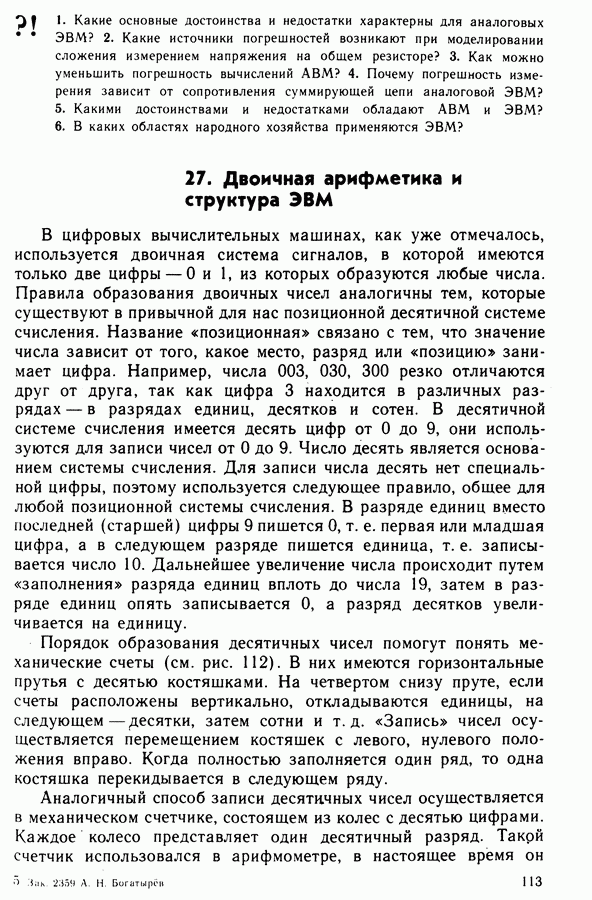 ?! 1. Какие основные достоинства и недостатки характерны для аналоговых ЭВМ? 2. Какие источники погрешностей возникают при моделировании сложения измерением напряжения на общем резисторе? 3. Как можно уменьшить погрешность вычислений АВМ? 4. Почему погрешность измерения зависит от сопротивления суммирующей цепи аналоговой ЭВМ? 5. Какими достоинствами и недостатками обладают АВМ и ЭВМ? 6. В каких областях народного хозяйства применяются ЭВМ?

27. Двоичная арифметика и структура ЭВМ

В цифровых вычислительных машинах, как уже отмечалось, используется двоичная система сигналов, в которой имеются только две цифры — 0 и 1, из которых образуются любые числа. Правила образования двоичных чисел аналогичны тем, которые существуют в привычной для нас позиционной десятичной системе счисления. Название «позиционная» связано с тем, что значение числа зависит от того, какое место, разряд или «позицию» занимает цифра. Например, числа 003, 030, 300 резко отличаются друг от друга, так как цифра 3 находится в различных разрядах — в разрядах единиц, десятков и сотен. В десятичной системе счисления имеется десять цифр от 0 до 9, они используются для записи чисел от 0 до 9. Число десять является основанием системы счисления. Для записи числа десять нет специальной цифры, поэтому используется следующее правило, общее для любой позиционной системы счисления. В разряде единиц вместо последней (старшей) цифры 9 пишется 0, т. е. первая или младшая цифра, а в следующем разряде пишется единица, т. е. записывается число 10. Дальнейшее увеличение числа происходит путем «заполнения» разряда единиц вплоть до числа 19, затем в разряде единиц опять записывается 0, а разряд десятков увеличивается на единицу.

Порядок образования десятичных чисел помогут понять механические счеты (см. рис. 112). В них имеются горизонтальные прутья с десятью костяшками. На четвертом снизу пруте, если счеты расположены вертикально, откладываются единицы, на следующем — десятки, затем сотни и т. д. «Запись» чисел осуществляется перемещением костяшек с левого, нулевого положения вправо. Когда полностью заполняется один ряд, то одна костяшка перекидывается в следующем ряду.

Аналогичный способ записи десятичных чисел осуществляется в механическом счетчике, состоящем из колес с десятью цифрами. Каждое колесо представляет один десятичный разряд. Такой счетчик использовался в арифмометре, в настоящее время он

5 Зак. 2359 А. Н. Богатырёв 113